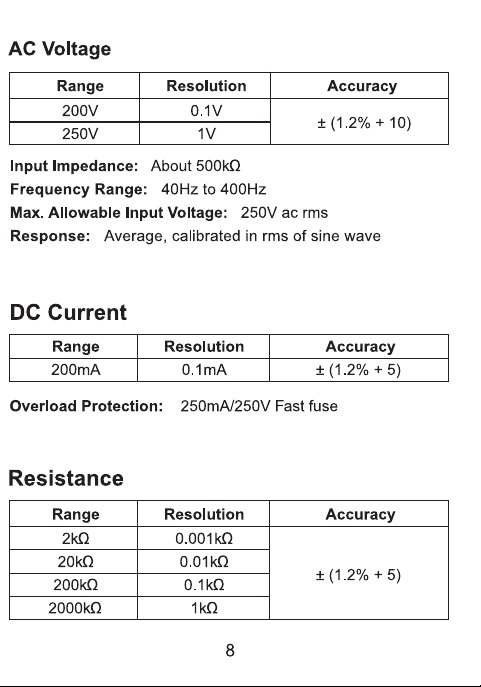 AC Voltage

| Range | Resolution | Accuracy |
|---|---|---|
| 200V | 0.1V | ± (1.2% + 10) |
| 250V | 1V | |

Input Impedance: About 500kΩ
Frequency Range: 40Hz to 400Hz
Max. Allowable Input Voltage: 250V ac rms
Response: Average, calibrated in rms of sine wave

DC Current

| Range | Resolution | Accuracy |
|---|---|---|
| 200mA | 0.1mA | ± (1.2% + 5) |

Overload Protection: 250mA/250V Fast fuse

Resistance

| Range | Resolution | Accuracy |
|---|---|---|
| 2kΩ | 0.001kΩ | ± (1.2% + 5) |
| 20kΩ | 0.01kΩ | |
| 200kΩ | 0.1kΩ | |
| 2000kΩ | 1kΩ | |

8